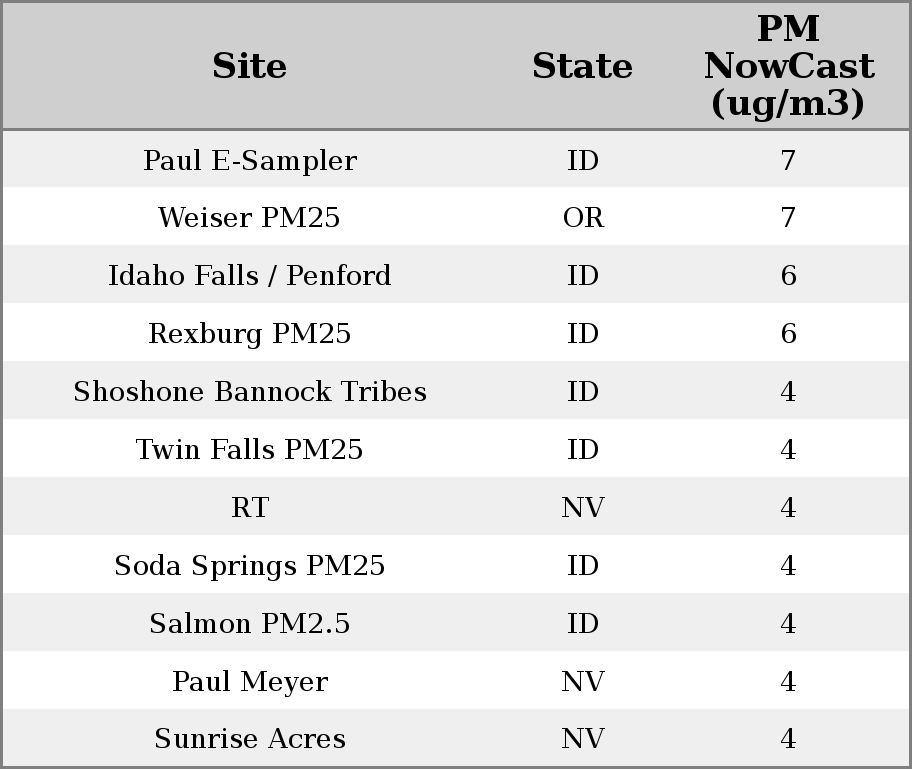 | Site | State | PM NowCast (ug/m3) |
|---|---|---|
| Paul E-Sampler | ID | 7 |
| Weiser PM25 | OR | 7 |
| Idaho Falls / Penford | ID | 6 |
| Rexburg PM25 | ID | 6 |
| Shoshone Bannock Tribes | ID | 4 |
| Twin Falls PM25 | ID | 4 |
| RT | NV | 4 |
| Soda Springs PM25 | ID | 4 |
| Salmon PM2.5 | ID | 4 |
| Paul Meyer | NV | 4 |
| Sunrise Acres | NV | 4 |